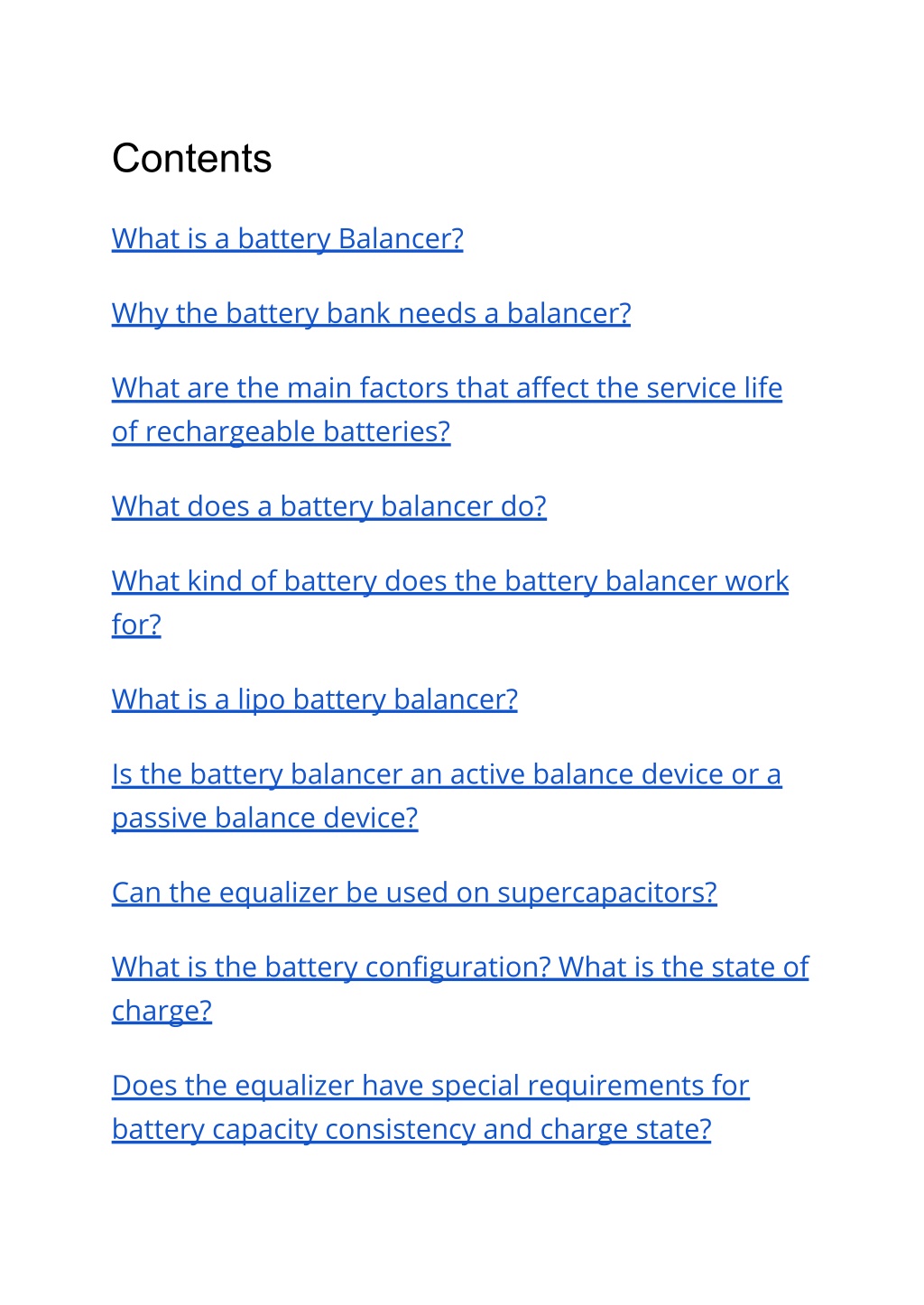 Contents

What is a battery Balancer?

Why the battery bank needs a balancer?

What are the main factors that affect the service life of rechargeable batteries?

What does a battery balancer do?

What kind of battery does the battery balancer work for?

What is a lipo battery balancer?

Is the battery balancer an active balance device or a passive balance device?

Can the equalizer be used on supercapacitors?

What is the battery configuration? What is the state of charge?

Does the equalizer have special requirements for battery capacity consistency and charge state?